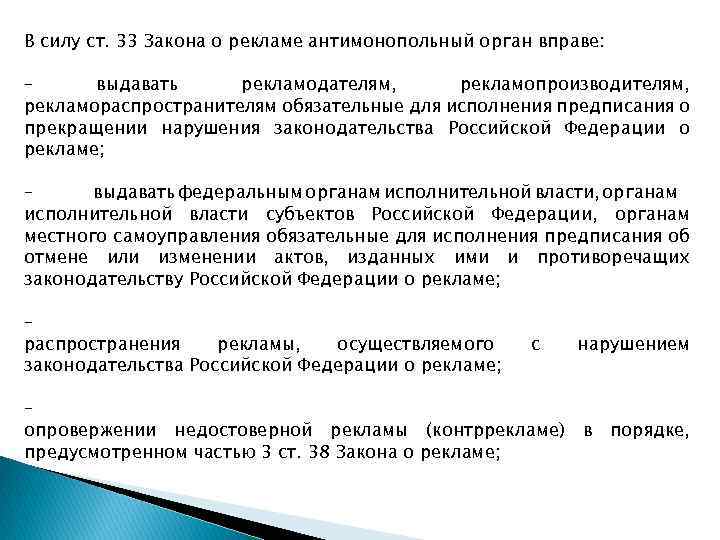 В силу ст. 33 Закона о рекламе антимонопольный орган вправе:

– выдавать рекламодателям, рекламопроизводителям, рекламораспространителям обязательные для исполнения предписания о прекращении нарушения законодательства Российской Федерации о рекламе;

– выдавать федеральным органам исполнительной власти, органам исполнительной власти субъектов Российской Федерации, органам местного самоуправления обязательные для исполнения предписания об отмене или изменении актов, изданных ими и противоречащих законодательству Российской Федерации о рекламе;

–
распространения рекламы, осуществляемого с нарушением законодательства Российской Федерации о рекламе;

–
опровержении недостоверной рекламы (контррекламе) в порядке, предусмотренном частью 3 ст. 38 Закона о рекламе;